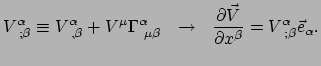 $V^{\alpha}{}_{;\beta} \equiv V^{\alpha}{}_{,\beta} + V^{\mu}\Gamma^{\alpha}{}_{\mu\beta} \quad \rightarrow \quad \frac{\partial \vec{V}}{\partial x^{\beta}} = V^{\alpha}{}_{;\beta}\vec{e}_{\alpha}.$